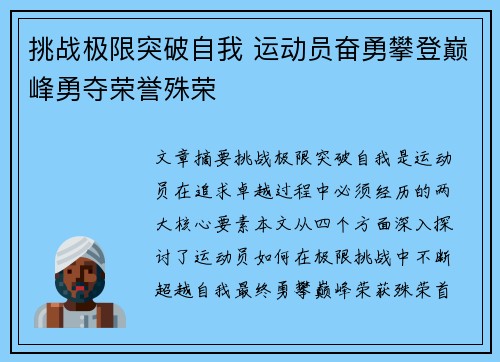 挑战极限突破自我 运动员奋勇攀登巅峰勇夺荣誉殊荣

文章摘要挑战极限突破自我是运动员在追求卓越过程中必须经历的两大核心要素本文从四个方面深入探讨了运动员如何在极限挑战中不断超越自我最终勇攀巅峰荣获殊荣首